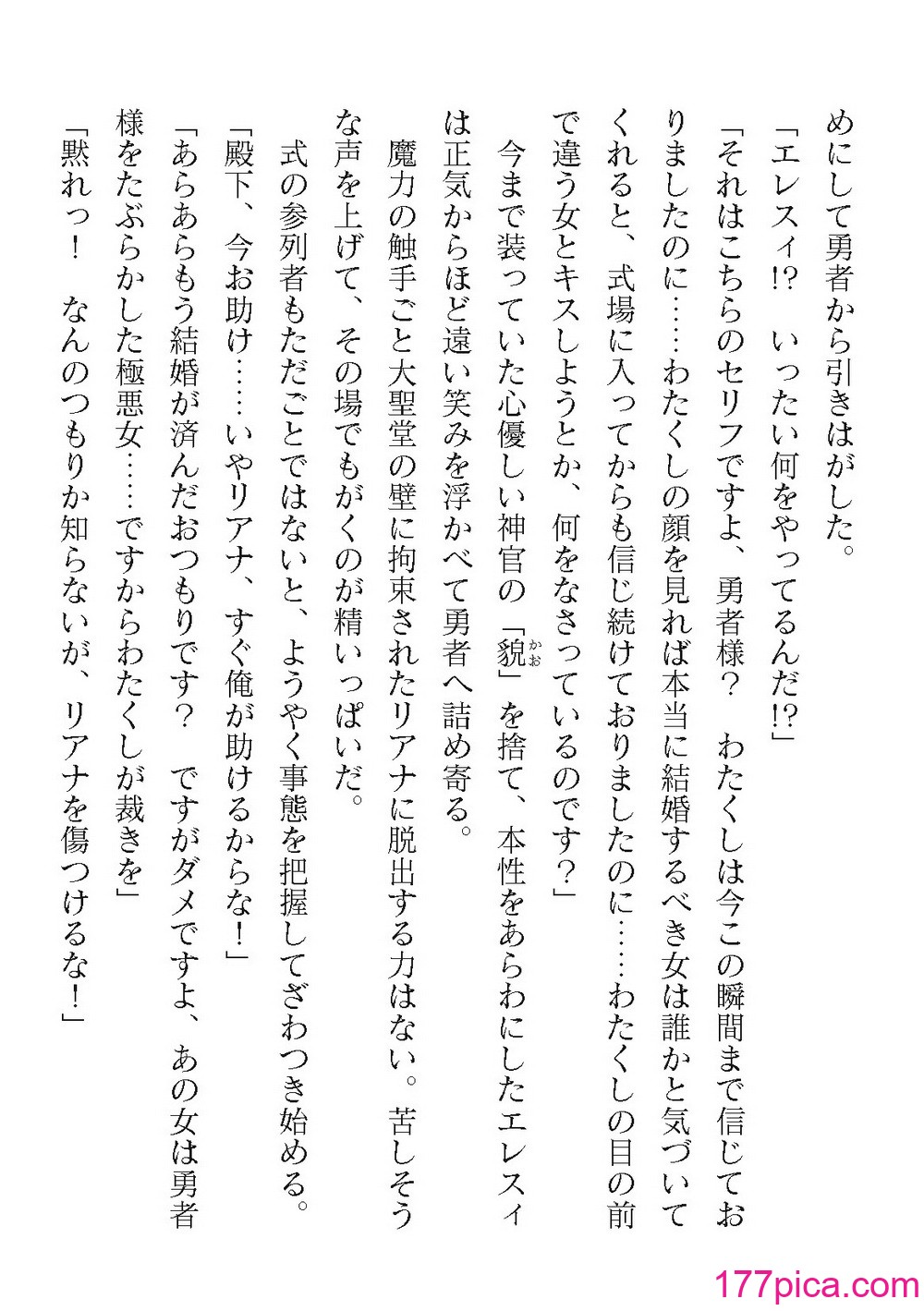 めにして勇者から引きはがした。

「エレスィ!?　いったい何をやってるんだ!?」

「それはこちらのセリフですよ、勇者様？　わたくしは今この瞬間まで信じておりましたのに……わたくしの顔を見れば本当に結婚するべき女は誰かと気づいてくれると、式場に入ってからも信じ続けておりましたのに……わたくしの目の前で違う女とキスしようとか、何をなさっているのです？」

今まで装っていた心優しい神官の「貌（かお）」を捨て、本性をあらわにしたエレスィは正気からほど遠い笑みを浮かべて勇者へ詰め寄る。

魔力の触手ごと大聖堂の壁に拘束されたリアナに脱出する力はない。苦しそうな声を上げて、その場でもがくのが精いっぱいだ。

式の参列者もただごとではないと、ようやく事態を把握してざわつき始める。

「殿下、今お助け……いやリアナ、すぐ俺が助けるからな！」

「あらあらもう結婚が済んだおつもりです？　ですがダメですよ、あの女は勇者様をたぶらかした極悪女……ですからわたくしが裁きを」

「黙れっ！　なんのつもりか知らないが、リアナを傷つけるな！」

177pica.com